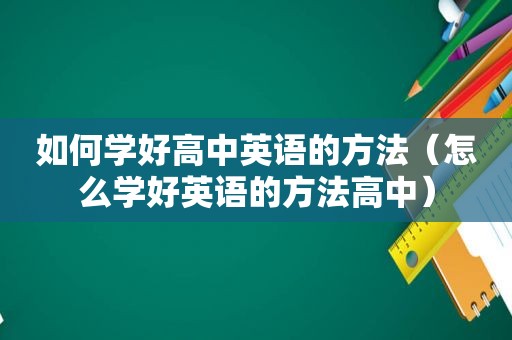 如何学好高中英语的方法（怎么学好英语的方法高中）